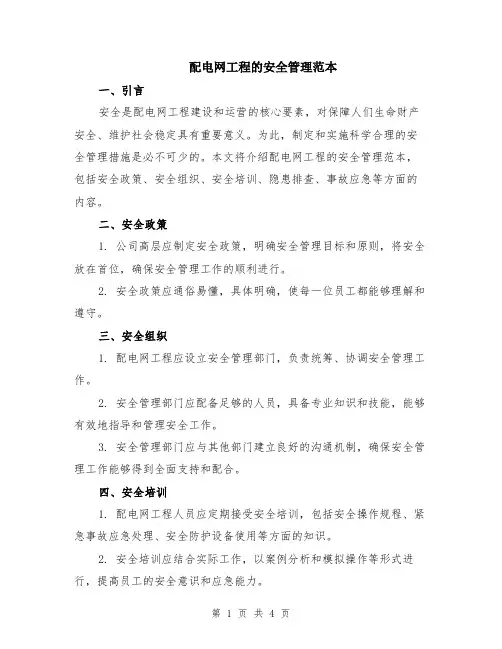 配电网工程的安全管理范本

一、引言

安全是配电网工程建设和运营的核心要素，对保障人们生命财产安全、维护社会稳定具有重要意义。为此，制定和实施科学合理的安全管理措施是必不可少的。本文将介绍配电网工程的安全管理范本，包括安全政策、安全组织、安全培训、隐患排查、事故应急等方面的内容。

二、安全政策

1. 公司高层应制定安全政策，明确安全管理目标和原则，将安全放在首位，确保安全管理工作的顺利进行。

2. 安全政策应通俗易懂，具体明确，使每一位员工都能够理解和遵守。

三、安全组织

1. 配电网工程应设立安全管理部门，负责统筹、协调安全管理工作。

2. 安全管理部门应配备足够的人员，具备专业知识和技能，能够有效地指导和管理安全工作。

3. 安全管理部门应与其他部门建立良好的沟通机制，确保安全管理工作能够得到全面支持和配合。

四、安全培训

1. 配电网工程人员应定期接受安全培训，包括安全操作规程、紧急事故应急处理、安全防护设备使用等方面的知识。

2. 安全培训应结合实际工作，以案例分析和模拟操作等形式进行，提高员工的安全意识和应急能力。

第 1 页 共 4 页